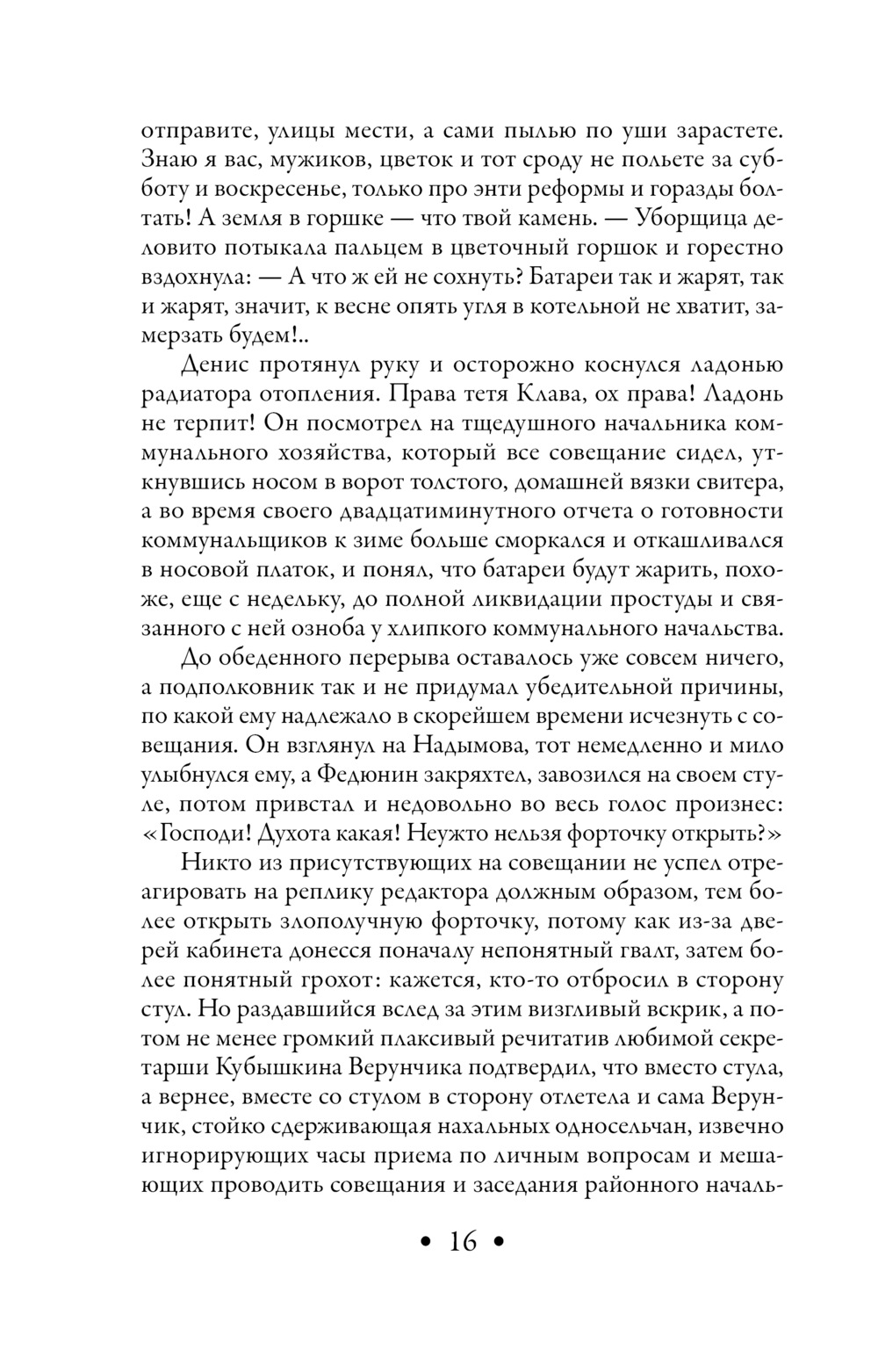 отправите, улицы мести, а сами пылью по уши зарастете. Знаю я вас, мужиков, цветок и тот сроду не польете за субботу и воскресенье, только про энти реформы и горазды болтать! А земля в горшке — что твой камень. — Уборщица деловито потыкала пальцем в цветочный горшок и горестно вздохнула: — А что ж ей не сохнуть? Батареи так и жарят, так и жарят, значит, к весне опять угля в котельной не хватит, замерзать будем!..

Денис протянул руку и осторожно коснулся ладонью радиатора отопления. Права тетя Клава, ох права! Ладонь не терпит! Он посмотрел на тщедушного начальника коммунального хозяйства, который все совещание сидел, уткнувшись носом в ворот толстого, домашней вязки свитера, а во время своего двадцатиминутного отчета о готовности коммунальщиков к зиме больше сморкался и откашливался в носовой платок, и понял, что батареи будут жарить, похоже, еще с недельку, до полной ликвидации простуды и связанного с ней озноба у хлипкого коммунального начальства.

До обеденного перерыва оставалось уже совсем ничего, а подполковник так и не придумал убедительной причины, по какой ему надлежало в скорейшем времени исчезнуть с совещания. Он взглянул на Надымова, тот немедленно и мило улыбнулся ему, а Федюнин закряхтел, завозился на своем стуле, потом привстал и недовольно во весь голос произнес: «Господи! Духота какая! Неужто нельзя форточку открыть?»

Никто из присутствующих на совещании не успел отреагировать на реплику редактора должным образом, тем более открыть злополучную форточку, потому как из-за дверей кабинета донесся поначалу непонятный гвалт, затем более понятный грохот: кажется, кто-то отбросил в сторону стул. Но раздавшийся вслед за этим визгливый вскрик, а потом не менее громкий плаксивый речитатив любимой секретарши Кубышкина Верунчика подтвердил, что вместо стула, а вернее, вместе со стулом в сторону отлетела и сама Верунчик, стойко сдерживающая нахальных односельчан, извечно игнорирующих часы приема по личным вопросам и мешающих проводить совещания и заседания районного началь-

• 16 •